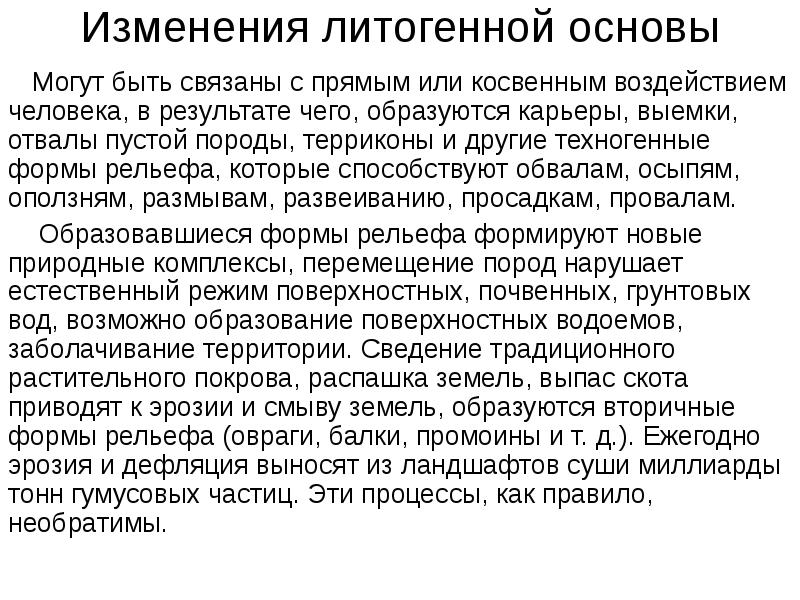 Изменения литогенной основы

Могут быть связаны с прямым или косвенным воздействием человека, в результате чего, образуются карьеры, выемки, отвалы пустой породы, терриконы и другие техногенные формы рельефа, которые способствуют обвалам, осыпям, оползням, размывам, развеиванию, просадкам, провалам.

Образовавшиеся формы рельефа формируют новые природные комплексы, перемещение пород нарушает естественный режим поверхностных, почвенных, грунтовых вод, возможно образование поверхностных водоемов, заболачивание территории. Сведение традиционного растительного покрова, распашка земель, выпас скота приводят к эрозии и смыву земель, образуются вторичные формы рельефа (овраги, балки, промоины и т. д.). Ежегодно эрозия и дефляция выносят из ландшафтов суши миллиарды тонн гумусовых частиц. Эти процессы, как правило, необратимы.